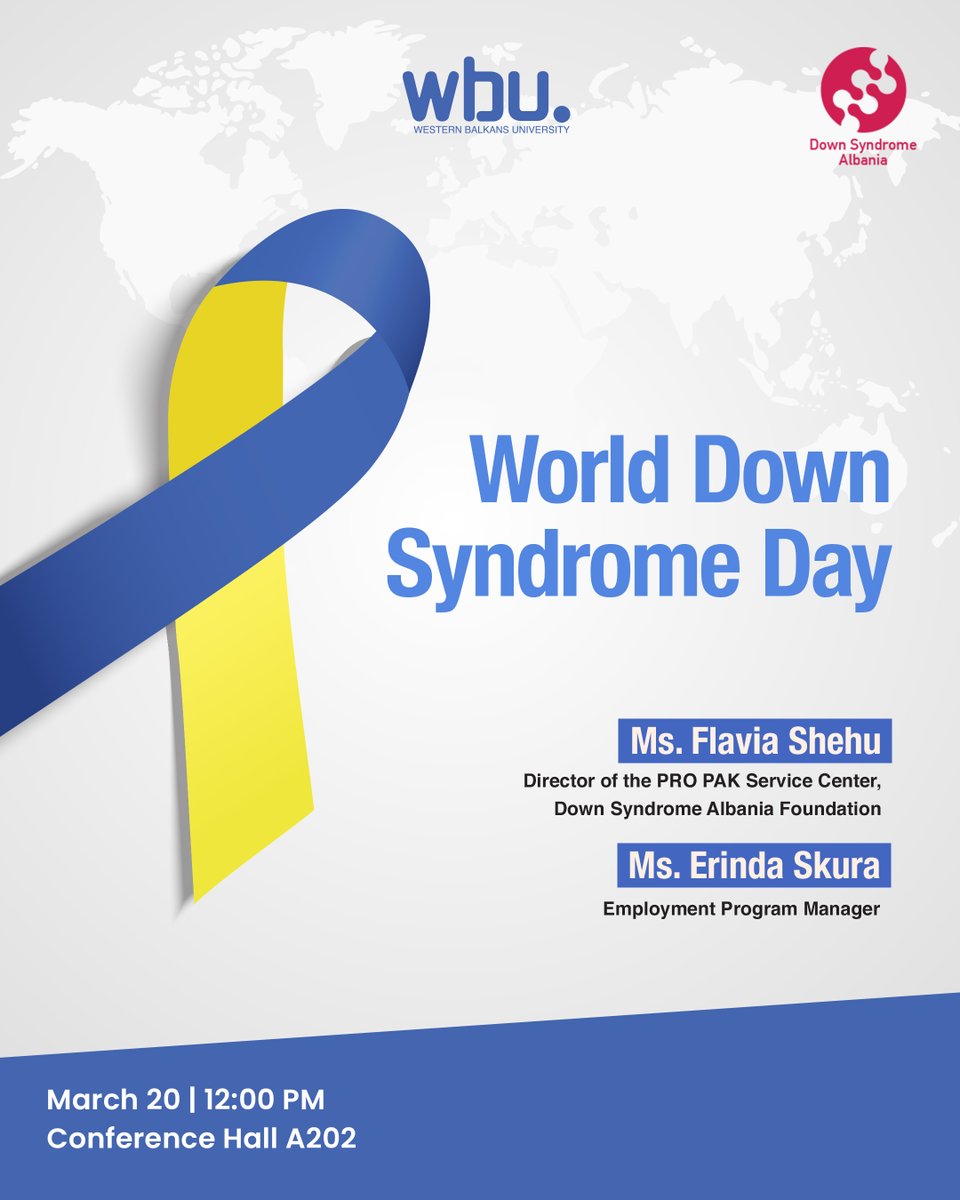 wbu.
WESTERN BALKANS UNIVERSITY

Down Syndrome Albania

World Down Syndrome Day

Ms. Flavia Shehu
Director of the PRO PAK Service Center, Down Syndrome Albania Foundation

Ms. Erinda Skura
Employment Program Manager

March 20 | 12:00 PM
Conference Hall A202